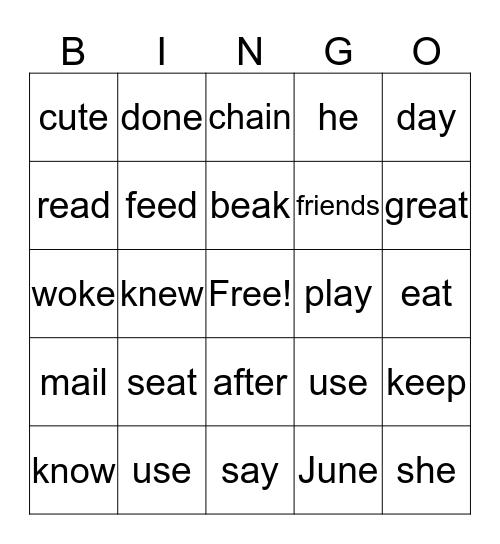 | B | I | N | G | O |
|---|---|---|---|---|
| cute | done | chain | he | day |
| read | feed | beak | friends | great |
| woke | knew | Free! | play | eat |
| mail | seat | after | use | keep |
| know | use | say | June | she |